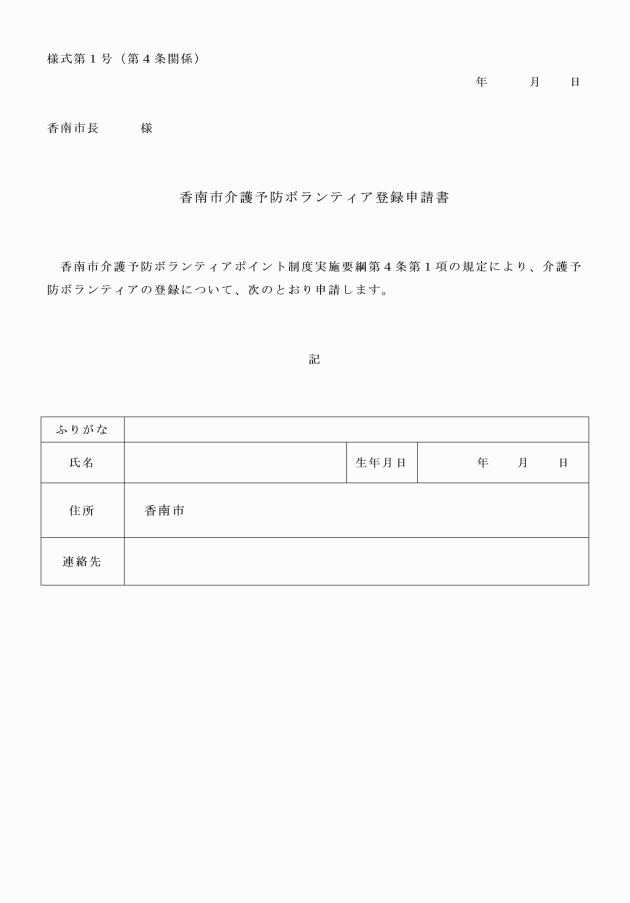 様式第１号（第４条関係）

年　　月　　日

香南市長　　　様

香南市介護予防ボランティア登録申請書

香南市介護予防ボランティアポイント制度実施要綱第４条第１項の規定により、介護予防ボランティアの登録について、次のとおり申請します。

記

| ふりがな | | | |
|---|---|---|---|
| 氏名 | | 生年月日 | 年　　月　　日 |
| 住所 | 香南市 | | |
| 連絡先 | | | |